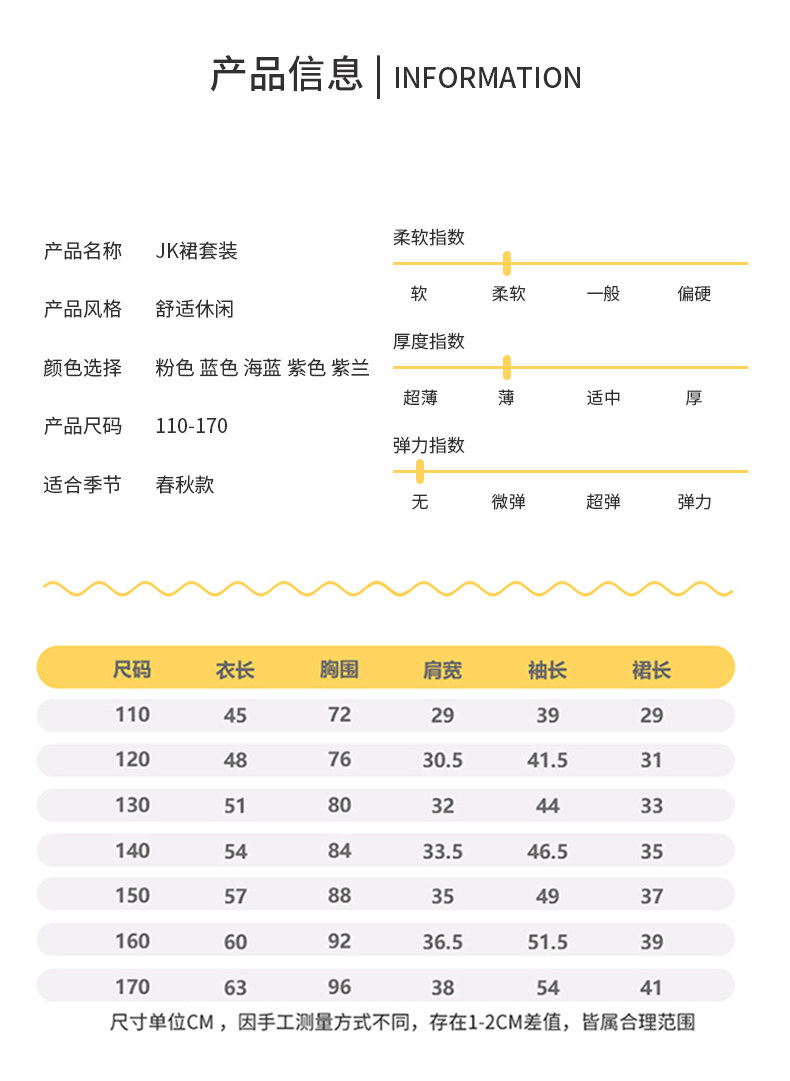 产品信息 | INFORMATION

产品名称 JK裙套装

产品风格 舒适休闲

颜色选择 粉色 蓝色 海蓝 紫色 紫兰

产品尺码 110-170

适合季节 春秋款

柔软指数
软 柔软 一般 偏硬

厚度指数
超薄 薄 适中 厚

弹力指数
无 微弹 超弹 弹力

| 尺码 | 衣长 | 胸围 | 肩宽 | 袖长 | 裙长 |
|---|---|---|---|---|---|
| 110 | 45 | 72 | 29 | 39 | 29 |
| 120 | 48 | 76 | 30.5 | 41.5 | 31 |
| 130 | 51 | 80 | 32 | 44 | 33 |
| 140 | 54 | 84 | 33.5 | 46.5 | 35 |
| 150 | 57 | 88 | 35 | 49 | 37 |
| 160 | 60 | 92 | 36.5 | 51.5 | 39 |
| 170 | 63 | 96 | 38 | 54 | 41 |

尺寸单位CM，因手工测量方式不同，存在1-2CM差值，皆属合理范围